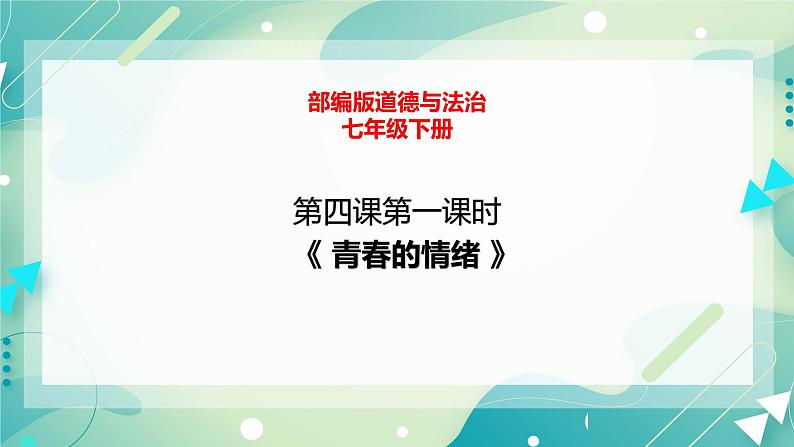 部编版道德与法治
七年级下册

第四课第一课时
《 青春的情绪 》